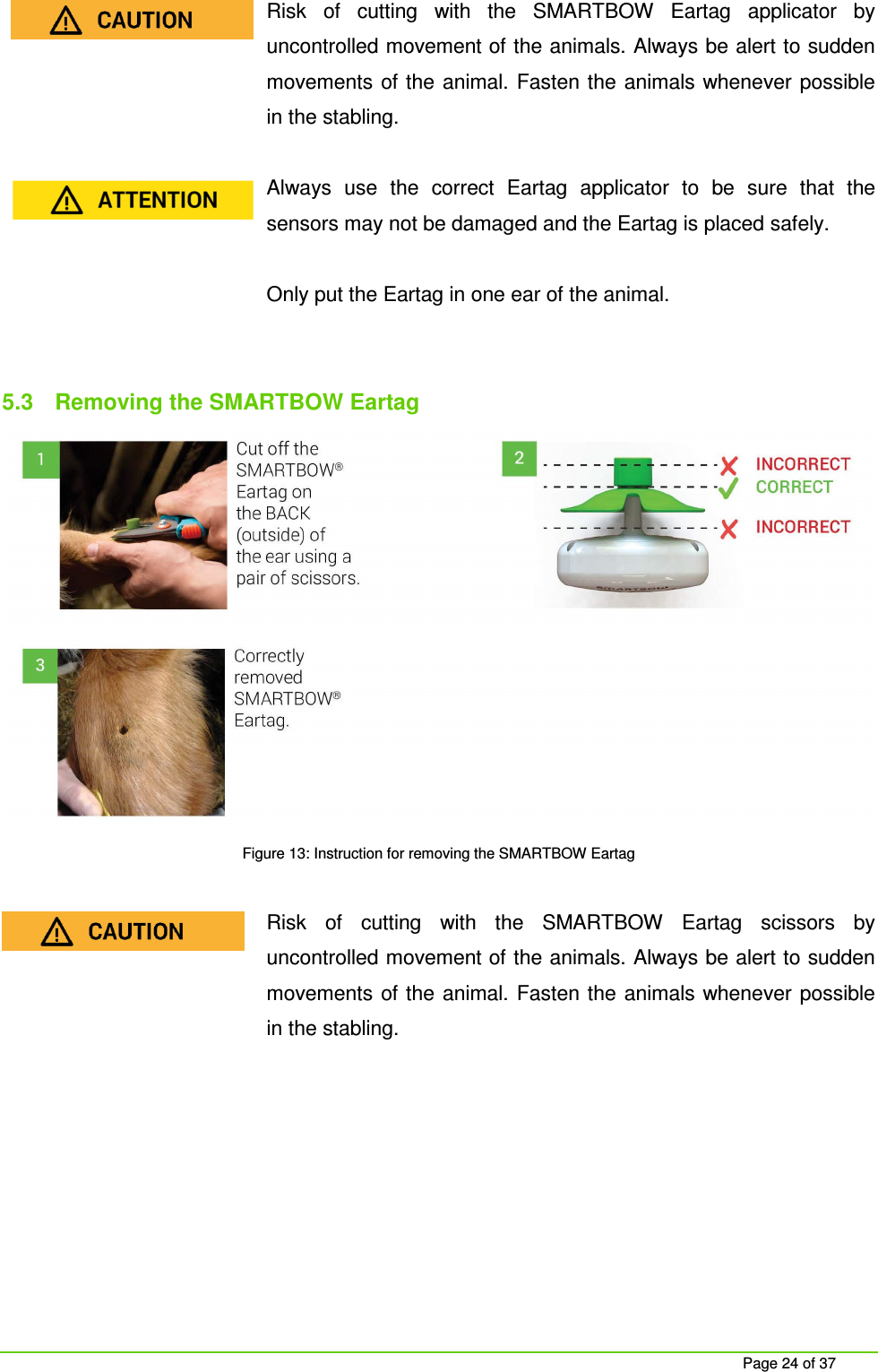 CAUTION

Risk of cutting with the SMARTBOW Eartag applicator by uncontrolled movement of the animals. Always be alert to sudden movements of the animal. Fasten the animals whenever possible in the stabling.

ATTENTION

Always use the correct Eartag applicator to be sure that the sensors may not be damaged and the Eartag is placed safely.

Only put the Eartag in one ear of the animal.

5.3 Removing the SMARTBOW Eartag

1

Cut off the SMARTBOW® Eartag on the BACK (outside) of the ear using a pair of scissors.

2

INCORRECT
CORRECT
INCORRECT

3

Correctly removed SMARTBOW® Eartag.

Figure 13: Instruction for removing the SMARTBOW Eartag

CAUTION

Risk of cutting with the SMARTBOW Eartag scissors by uncontrolled movement of the animals. Always be alert to sudden movements of the animal. Fasten the animals whenever possible in the stabling.

Page 24 of 37